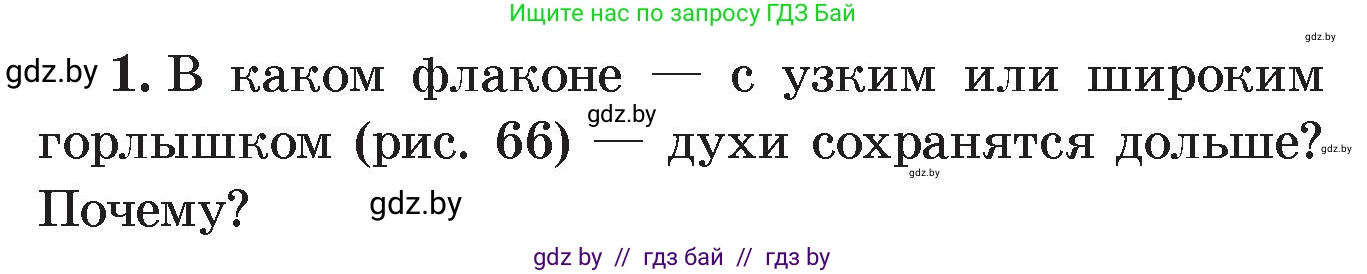 Ищите нас по запросу ГДЗ Бай

gdz.by

gdz.by 1. В каком флаконе — с узким или широким горлышком (рис. 66) — духи сохранятся дольше? Почему?

gdz.by gdz.by gdz.by gdz.by

gdz by // гдз бай // гдз by